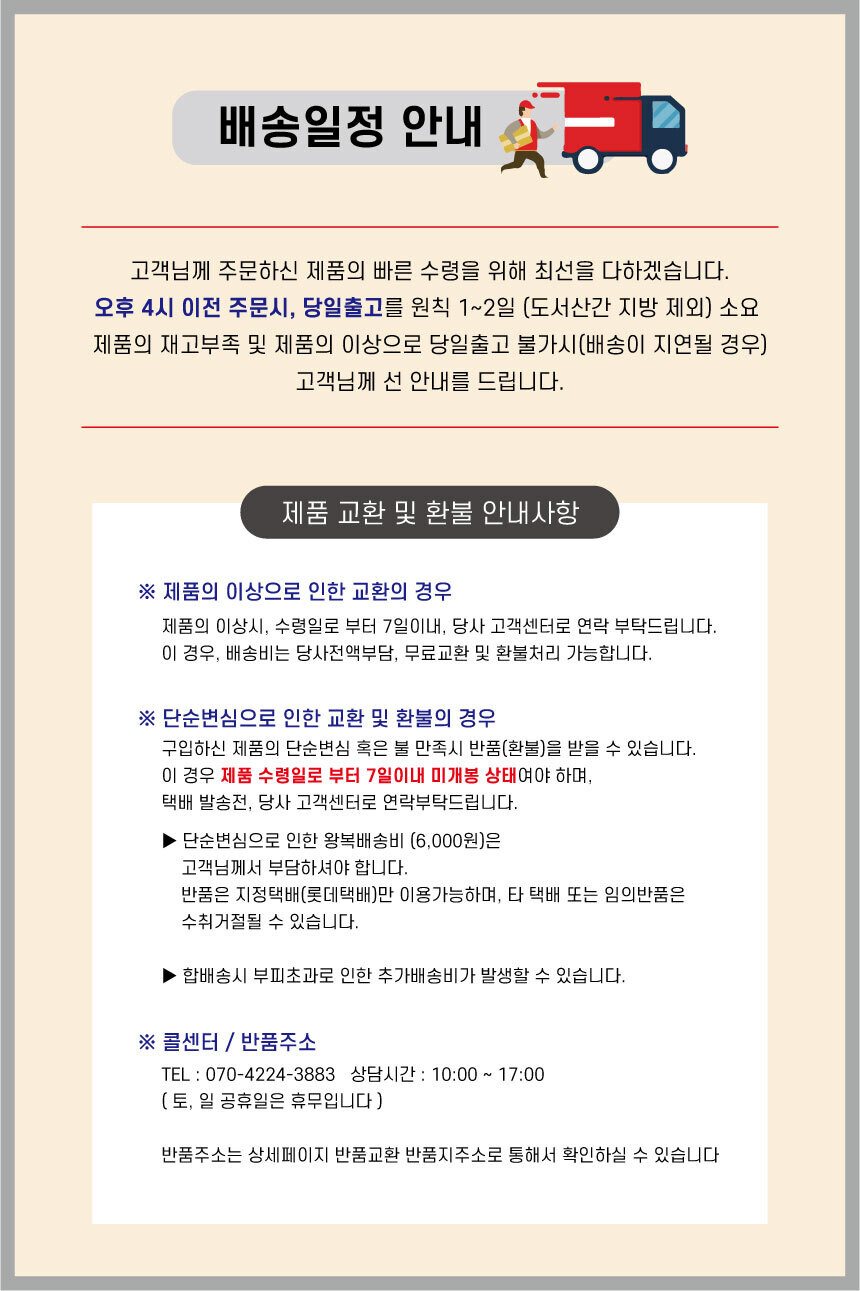 배송일정 안내

고객님께 주문하신 제품의 빠른 수령을 위해 최선을 다하겠습니다.
오후 4시 이전 주문시, 당일출고를 원칙 1~2일 (도서산간 지방 제외) 소요
제품의 재고부족 및 제품의 이상으로 당일출고 불가시(배송이 지연될 경우)
고객님께 선 안내를 드립니다.

제품 교환 및 환불 안내사항

※ 제품의 이상으로 인한 교환의 경우
제품의 이상시, 수령일로 부터 7일이내, 당사 고객센터로 연락 부탁드립니다.
이 경우, 배송비는 당사전액부담, 무료교환 및 환불처리 가능합니다.

※ 단순변심으로 인한 교환 및 환불의 경우
구입하신 제품의 단순변심 혹은 불 만족시 반품(환불)을 받을 수 있습니다.
이 경우 제품 수령일로 부터 7일이내 미개봉 상태여야 하며,
택배 발송전, 당사 고객센터로 연락부탁드립니다.

▶ 단순변심으로 인한 왕복배송비 (6,000원)은
고객님께서 부담하셔야 합니다.
반품은 지정택배(롯데택배)만 이용가능하며, 타 택배 또는 임의반품은
수취거절될 수 있습니다.

▶ 합배송시 부피초과로 인한 추가배송비가 발생할 수 있습니다.

※ 콜센터 / 반품주소
TEL : 070-4224-3883 상담시간 : 10:00 ~ 17:00
( 토, 일 공휴일은 휴무입니다 )

반품주소는 상세페이지 반품교환 반품지주소로 통해서 확인하실 수 있습니다